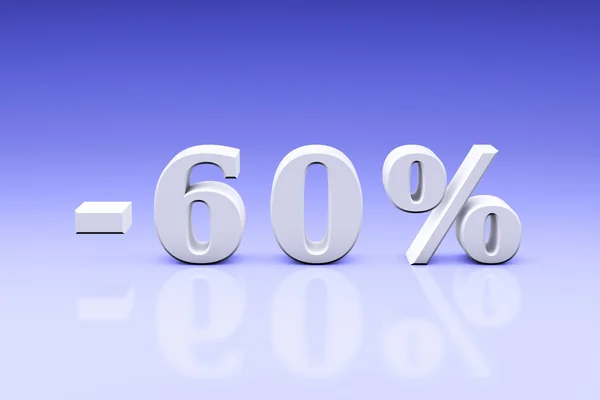 -60%